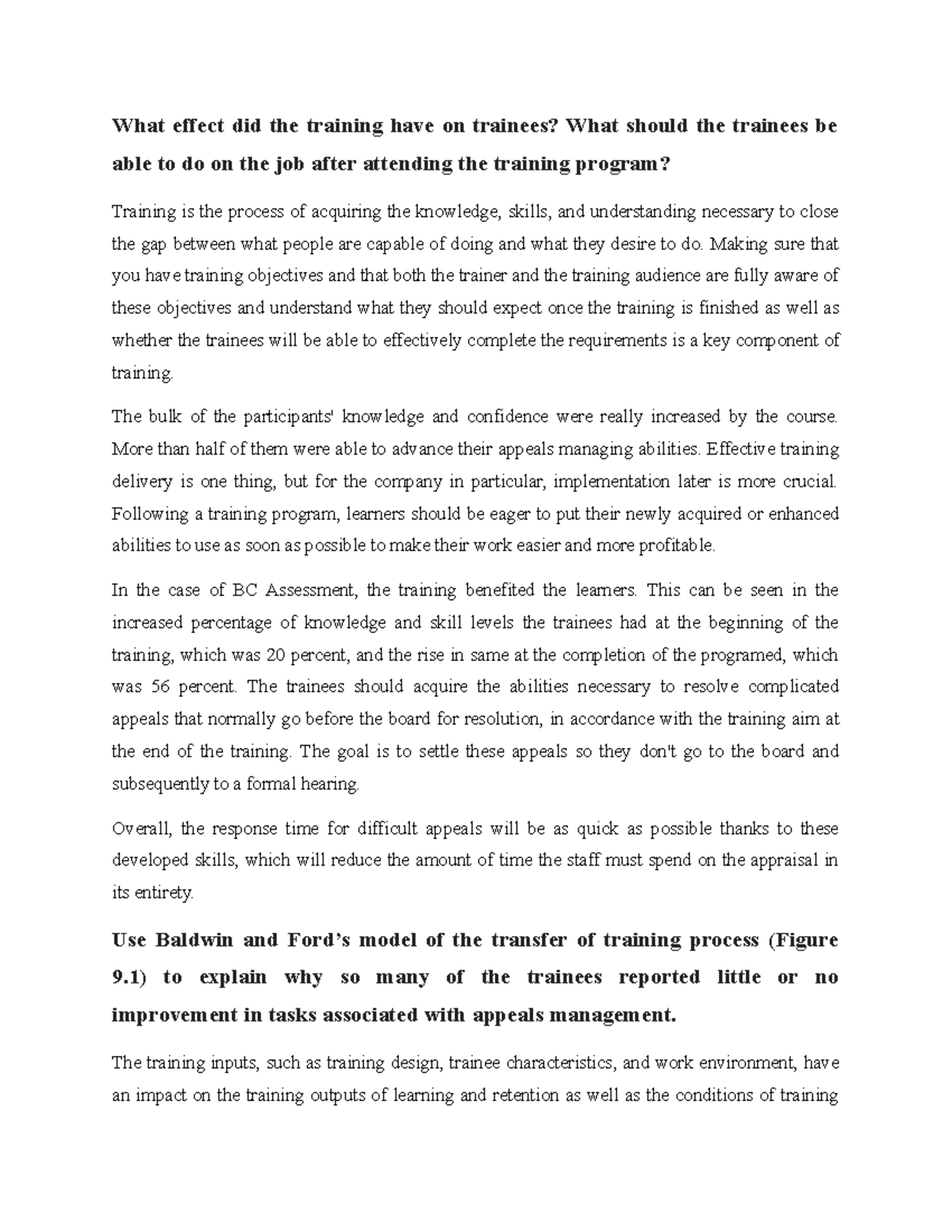 What effect did the training have on trainees? What should the trainees be able to do on the job after attending the training program?

Training is the process of acquiring the knowledge, skills, and understanding necessary to close the gap between what people are capable of doing and what they desire to do. Making sure that you have training objectives and that both the trainer and the training audience are fully aware of these objectives and understand what they should expect once the training is finished as well as whether the trainees will be able to effectively complete the requirements is a key component of training.

The bulk of the participants' knowledge and confidence were really increased by the course. More than half of them were able to advance their appeals managing abilities. Effective training delivery is one thing, but for the company in particular, implementation later is more crucial. Following a training program, learners should be eager to put their newly acquired or enhanced abilities to use as soon as possible to make their work easier and more profitable.

In the case of BC Assessment, the training benefited the learners. This can be seen in the increased percentage of knowledge and skill levels the trainees had at the beginning of the training, which was 20 percent, and the rise in same at the completion of the programed, which was 56 percent. The trainees should acquire the abilities necessary to resolve complicated appeals that normally go before the board for resolution, in accordance with the training aim at the end of the training. The goal is to settle these appeals so they don't go to the board and subsequently to a formal hearing.

Overall, the response time for difficult appeals will be as quick as possible thanks to these developed skills, which will reduce the amount of time the staff must spend on the appraisal in its entirety.

Use Baldwin and Ford's model of the transfer of training process (Figure 9.1) to explain why so many of the trainees reported little or no improvement in tasks associated with appeals management.

The training inputs, such as training design, trainee characteristics, and work environment, have an impact on the training outputs of learning and retention as well as the conditions of training